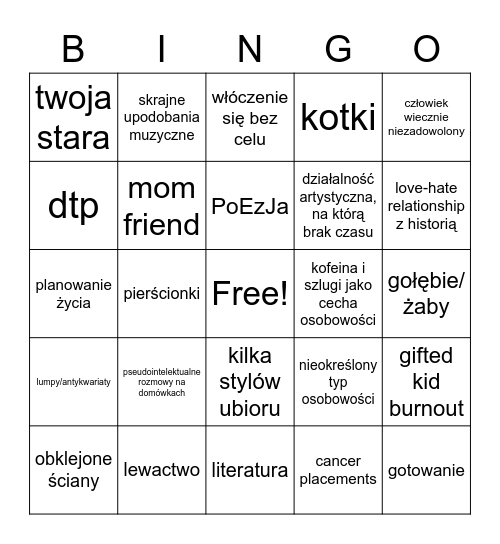 | B | I | N | G | O |
|---|---|---|---|---|
| twoja stara | skrajne upodobania muzyczne | włóczenie się bez celu | kotki | człowiek wiecznie niezadowolony |
| dtp | mom friend | PoEzJa | działalność artystyczna, na którą brak czasu | love-hate relationship z historią |
| planowanie życia | pierścionki | Free! | kofeina i szlugi jako cecha osobowości | gołębie/ żaby |
| lumpy/antykwariaty | pseudointelektualne rozmowy na domówkach | kilka stylów ubioru | nieokreślony typ osobowości | gifted kid burnout |
| obklejone ściany | lewactwo | literatura | cancer placements | gotowanie |